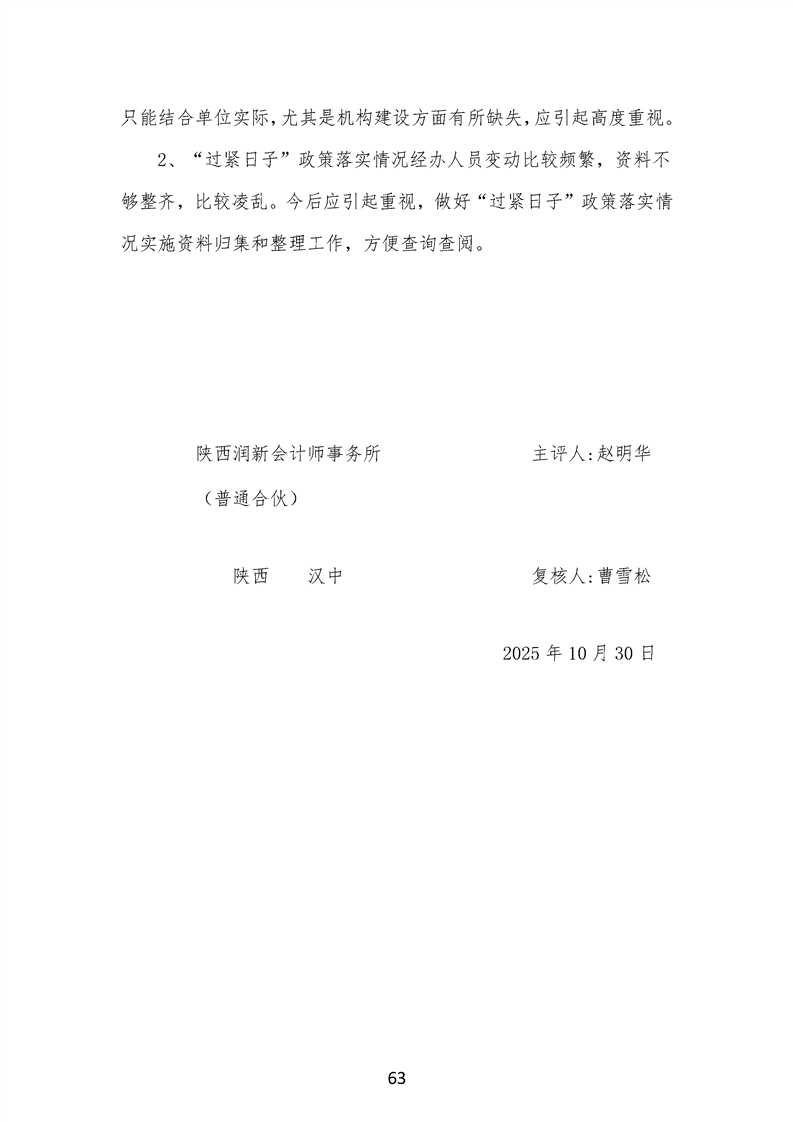 只能结合单位实际,尤其是机构建设方面有所缺失,应引起高度重视。

2、“过紧日子”政策落实情况经办人员变动比较频繁，资料不够整齐，比较凌乱。今后应引起重视，做好“过紧日子”政策落实情况实施资料归集和整理工作，方便查询查阅。

陕西润新会计师事务所 主评人:赵明华

（普通合伙）

陕西 汉中 复核人:曹雪松

2025年10月30日

63